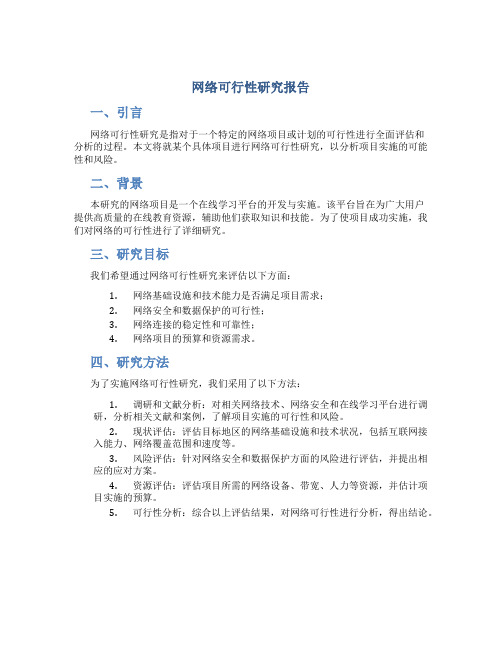 网络可行性研究报告

一、引言

网络可行性研究是指对于一个特定的网络项目或计划的可行性进行全面评估和分析的过程。本文将就某个具体项目进行网络可行性研究，以分析项目实施的可能性和风险。

二、背景

本研究的网络项目是一个在线学习平台的开发与实施。该平台旨在为广大用户提供高质量的在线教育资源，辅助他们获取知识和技能。为了使项目成功实施，我们对网络的可行性进行了详细研究。

三、研究目标

我们希望通过网络可行性研究来评估以下方面：

1. 网络基础设施和技术能力是否满足项目需求；
2. 网络安全和数据保护的可行性；
3. 网络连接的稳定性和可靠性；
4. 网络项目的预算和资源需求。

四、研究方法

为了实施网络可行性研究，我们采用了以下方法：

1. 调研和文献分析：对相关网络技术、网络安全和在线学习平台进行调研，分析相关文献和案例，了解项目实施的可行性和风险。

2. 现状评估：评估目标地区的网络基础设施和技术状况，包括互联网接入能力、网络覆盖范围和速度等。

3. 风险评估：针对网络安全和数据保护方面的风险进行评估，并提出相应的应对方案。

4. 资源评估：评估项目所需的网络设备、带宽、人力等资源，并估计项目实施的预算。

5. 可行性分析：综合以上评估结果，对网络可行性进行分析，得出结论。